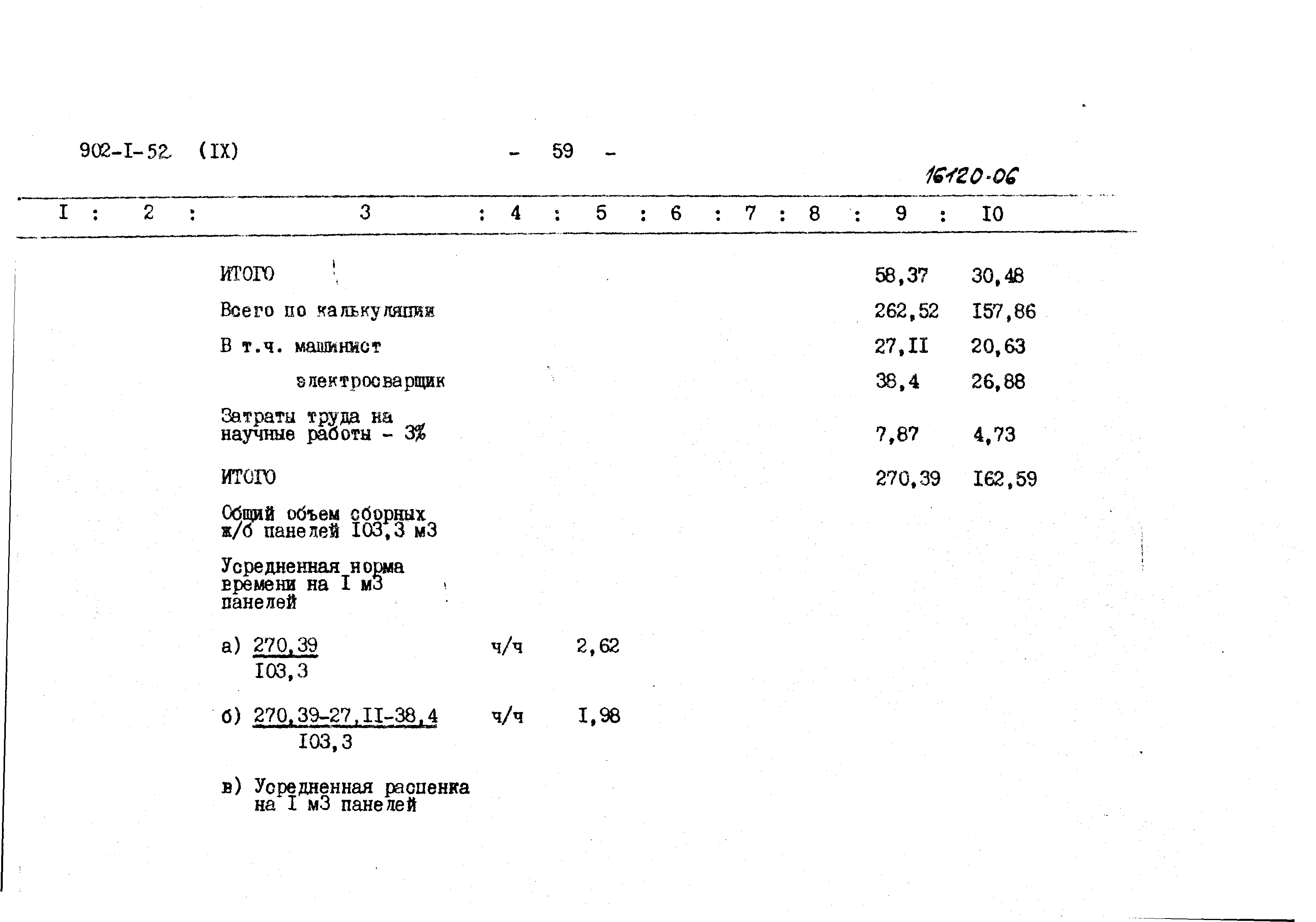 902-I-52 (IX) - 59 -

16120-06

| I | 2 | 3 | 4 | 5 | 6 | 7 | 8 | 9 | I0 |
|---|---|---|---|---|---|---|---|---|---|
| | | ИТОГО | | | | | | 58,37 | 30,48 |
| | | Всего по калькуляции | | | | | | 262,52 | I57,86 |
| | | В т.ч. машинист | | | | | | 27,II | 20,63 |
| | | электросварщик | | | | | | 38,4 | 26,88 |
| | | Затраты труда на научные работы - 3% | | | | | | 7,87 | 4,73 |
| | | ИТОГО | | | | | | 270,39 | I62,59 |
| | | Общий объем сборных ж/б панелей I03,3 м3 | | | | | | | |
| | | Усредненная норма времени на I м3 панелей | | | | | | | |
| | | а) $\frac{270,39}{I03,3}$ | ч/ч | 2,62 | | | | | |
| | | б) $\frac{270,39-27,II-38,4}{I03,3}$ | ч/ч | I,98 | | | | | |
| | | в) Усредненная расценка на I м3 панелей | | | | | | | |